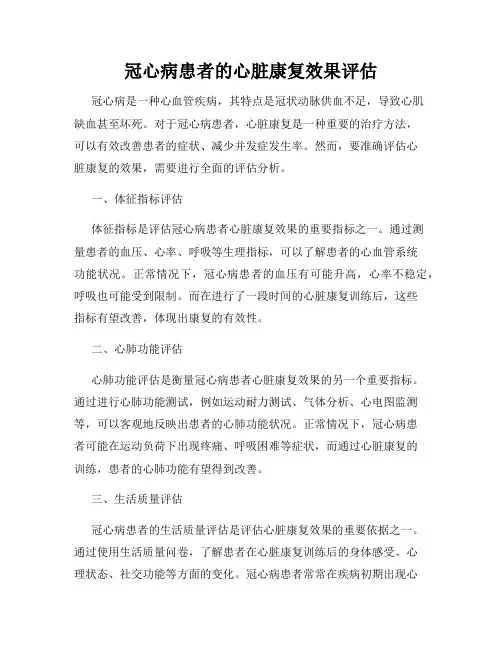 冠心病患者的心脏康复效果评估

冠心病是一种心血管疾病，其特点是冠状动脉供血不足，导致心肌缺血甚至坏死。对于冠心病患者，心脏康复是一种重要的治疗方法，可以有效改善患者的症状、减少并发症发生率。然而，要准确评估心脏康复的效果，需要进行全面的评估分析。

一、体征指标评估

体征指标是评估冠心病患者心脏康复效果的重要指标之一。通过测量患者的血压、心率、呼吸等生理指标，可以了解患者的心血管系统功能状况。正常情况下，冠心病患者的血压有可能升高，心率不稳定，呼吸也可能受到限制。而在进行了一段时间的心脏康复训练后，这些指标有望改善，体现出康复的有效性。

二、心肺功能评估

心肺功能评估是衡量冠心病患者心脏康复效果的另一个重要指标。通过进行心肺功能测试，例如运动耐力测试、气体分析、心电图监测等，可以客观地反映出患者的心肺功能状况。正常情况下，冠心病患者可能在运动负荷下出现疼痛、呼吸困难等症状，而通过心脏康复的训练，患者的心肺功能有望得到改善。

三、生活质量评估

冠心病患者的生活质量评估是评估心脏康复效果的重要依据之一。通过使用生活质量问卷，了解患者在心脏康复训练后的身体感受、心理状态、社交功能等方面的变化。冠心病患者常常在疾病初期出现心